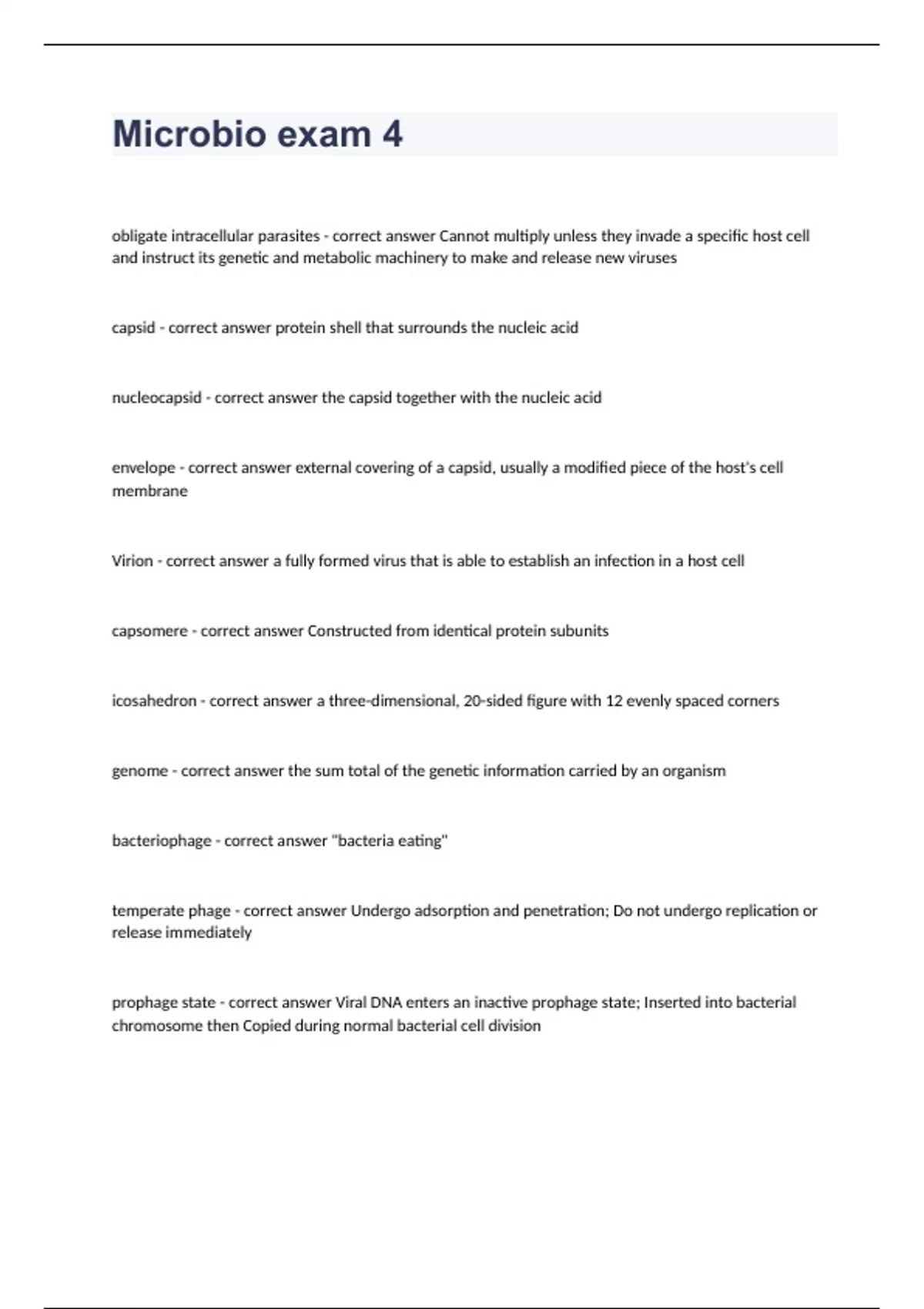 Microbio exam 4

obligate intracellular parasites - correct answer Cannot multiply unless they invade a specific host cell and instruct its genetic and metabolic machinery to make and release new viruses

capsid - correct answer protein shell that surrounds the nucleic acid

nucleocapsid - correct answer the capsid together with the nucleic acid

envelope - correct answer external covering of a capsid, usually a modified piece of the host's cell membrane

Virion - correct answer a fully formed virus that is able to establish an infection in a host cell

capsomere - correct answer Constructed from identical protein subunits

icosahedron - correct answer a three-dimensional, 20-sided figure with 12 evenly spaced corners

genome - correct answer the sum total of the genetic information carried by an organism

bacteriophage - correct answer "bacteria eating"

temperate phage - correct answer Undergo adsorption and penetration; Do not undergo replication or release immediately

prophage state - correct answer Viral DNA enters an inactive prophage state; Inserted into bacterial chromosome then Copied during normal bacterial cell division